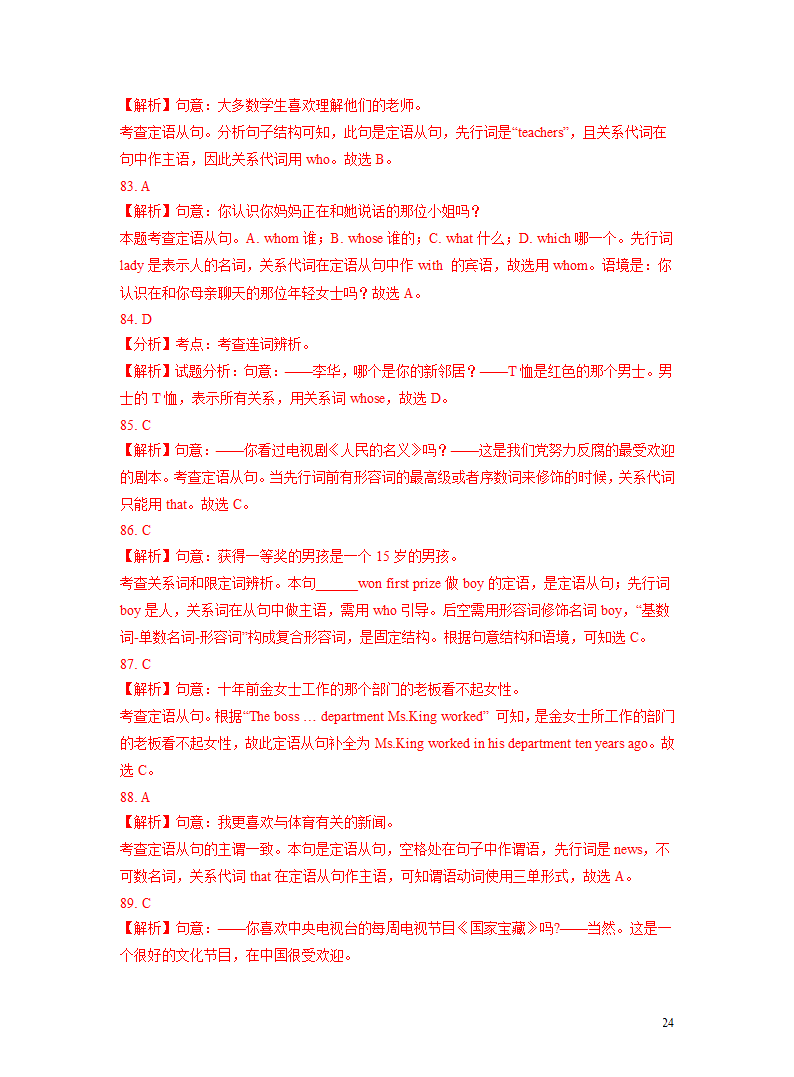 【解析】句意：大多数学生喜欢理解他们的老师。
考查定语从句。分析句子结构可知，此句是定语从句，先行词是“teachers”，且关系代词在句中作主语，因此关系代词用 who。故选 B。
83. A
【解析】句意：你认识你妈妈正在和她说话的那位小姐吗？
本题考查定语从句。A. whom 谁；B. whose 谁的；C. what 什么；D. which 哪一个。先行词 lady 是表示人的名词，关系代词在定语从句中作 with 的宾语，故选用 whom。语境是：你认识在和你母亲聊天的那位年轻女士吗？故选 A。
84. D
【分析】考点：考查连词辨析。
【解析】试题分析：句意：——李华，哪个是你的新邻居？——T 恤是红色的那个男士。男士的 T 恤，表示所有关系，用关系词 whose，故选 D。
85. C
【解析】句意：——你看过电视剧《人民的名义》吗？——这是我们党努力反腐的最受欢迎的剧本。考查定语从句。当先行词前有形容词的最高级或者序数词来修饰的时候，关系代词只能用 that。故选 C。
86. C
【解析】句意：获得一等奖的男孩是一个 15 岁的男孩。
考查关系词和限定词辨析。本句______won first prize 做 boy 的定语，是定语从句；先行词 boy 是人，关系词在从句中做主语，需用 who 引导。后空需用形容词修饰名词 boy，“基数词-单数名词-形容词”构成复合形容词，是固定结构。根据句意结构和语境，可知选 C。
87. C
【解析】句意：十年前金女士工作的那个部门的老板看不起女性。
考查定语从句。根据“The boss … department Ms.King worked” 可知，是金女士所工作的部门的老板看不起女性，故此定语从句补全为 Ms.King worked in his department ten years ago。故选 C。
88. A
【解析】句意：我更喜欢与体育有关的新闻。
考查定语从句的主谓一致。本句是定语从句，空格处在句子中作谓语，先行词是 news，不可数名词，关系代词 that 在定语从句作主语，可知谓语动词使用三单形式，故选 A。
89. C
【解析】句意：——你喜欢中央电视台的每周电视节目《国家宝藏》吗?——当然。这是一个很好的文化节目，在中国很受欢迎。

24